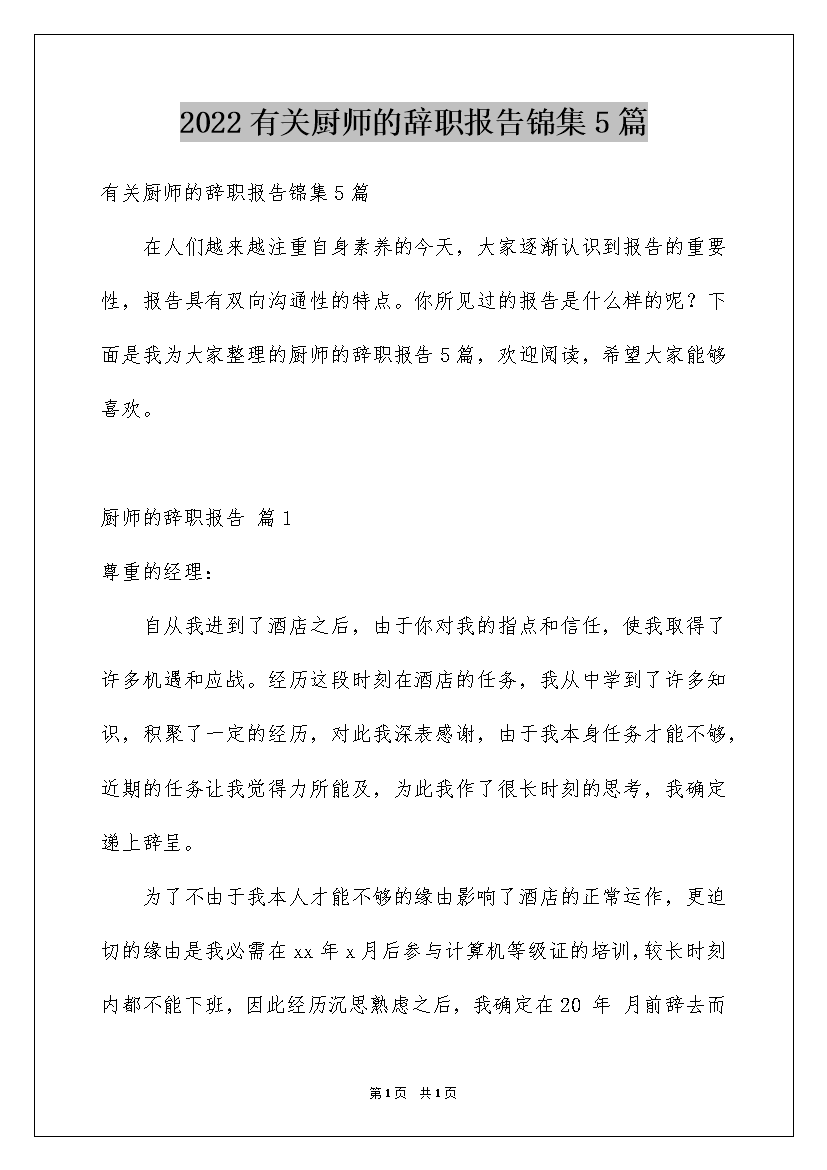 2022有关厨师的辞职报告锦集5篇

有关厨师的辞职报告锦集5篇

在人们越来越注重自身素养的今天，大家逐渐认识到报告的重要性，报告具有双向沟通性的特点。你所见过的报告是什么样的呢？下面是我为大家整理的厨师的辞职报告5篇，欢迎阅读，希望大家能够喜欢。

厨师的辞职报告 篇1

尊重的经理：

自从我进到了酒店之后，由于你对我的指点和信任，使我取得了许多机遇和应战。经历这段时刻在酒店的任务，我从中学到了许多知识，积聚了一定的经历，对此我深表感谢，由于我本身任务才能不够，近期的任务让我觉得力所能及，为此我作了很长时刻的思考，我确定递上辞呈。

为了不由于我本人才能不够的缘由影响了酒店的正常运作，更迫切的缘由是我必需在xx年x月后参与计算机等级证的培训，较长时刻内都不能下班，因此经历沉思熟虑之后，我确定在20 年 月前辞去而

第1页 共1页